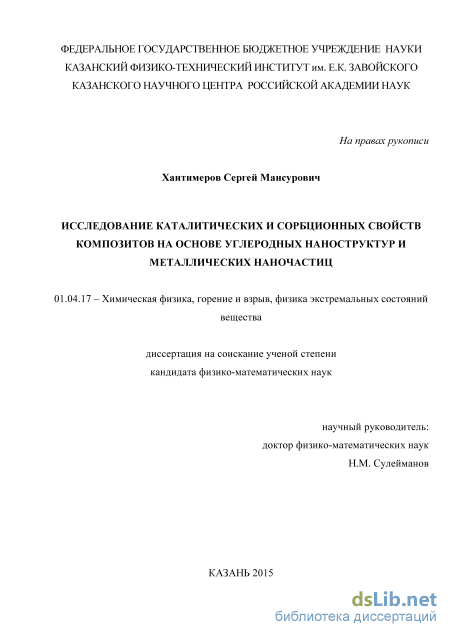 ФЕДЕРАЛЬНОЕ ГОСУДАРСТВЕННОЕ БЮДЖЕТНОЕ УЧРЕЖДЕНИЕ НАУКИ КАЗАНСКИЙ ФИЗИКО-ТЕХНИЧЕСКИЙ ИНСТИТУТ им. Е.К. ЗАВОЙСКОГО КАЗАНСКОГО НАУЧНОГО ЦЕНТРА РОССИЙСКОЙ АКАДЕМИИ НАУК

На правах рукописи

Хантимеров Сергей Мансурович

ИССЛЕДОВАНИЕ КАТАЛИТИЧЕСКИХ И СОРБЦИОННЫХ СВОЙСТВ КОМПОЗИТОВ НА ОСНОВЕ УГЛЕРОДНЫХ НАНОСТРУКТУР И МЕТАЛЛИЧЕСКИХ НАНОЧАСТИЦ

01.04.17 – Химическая физика, горение и взрыв, физика экстремальных состояний вещества

диссертация на соискание ученой степени кандидата физико-математических наук

научный руководитель:
доктор физико-математических наук
Н.М. Сулейманов

КАЗАНЬ 2015

dsLib.net
библиотека диссертаций